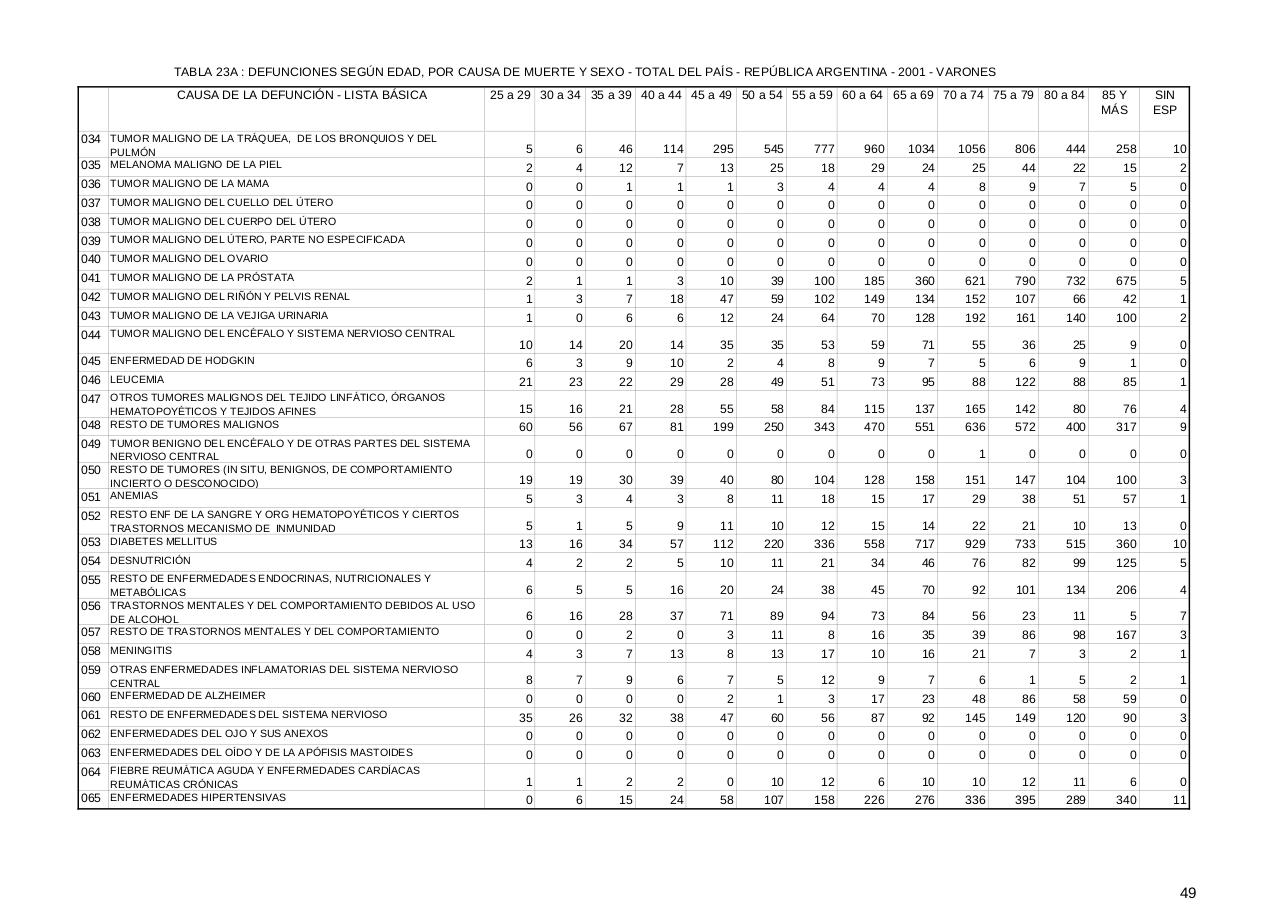 TABLA 23A : DEFUNCIONES SEGÚN EDAD, POR CAUSA DE MUERTE Y SEXO - TOTAL DEL PAÍS - REPÚBLICA ARGENTINA - 2001 - VARONES

| | CAUSA DE LA DEFUNCIÓN - LISTA BÁSICA | 25 a 29 | 30 a 34 | 35 a 39 | 40 a 44 | 45 a 49 | 50 a 54 | 55 a 59 | 60 a 64 | 65 a 69 | 70 a 74 | 75 a 79 | 80 a 84 | 85 Y MÁS | SIN ESP |
|---|---|---|---|---|---|---|---|---|---|---|---|---|---|---|---|
| 034 | TUMOR MALIGNO DE LA TRÁQUEA, DE LOS BRONQUIOS Y DEL PULMÓN | 5 | 6 | 46 | 114 | 295 | 545 | 777 | 960 | 1034 | 1056 | 806 | 444 | 258 | 10 |
| 035 | MELANOMA MALIGNO DE LA PIEL | 2 | 4 | 12 | 7 | 13 | 25 | 18 | 29 | 24 | 25 | 44 | 22 | 15 | 2 |
| 036 | TUMOR MALIGNO DE LA MAMA | 0 | 0 | 1 | 1 | 1 | 3 | 4 | 4 | 4 | 8 | 9 | 7 | 5 | 0 |
| 037 | TUMOR MALIGNO DEL CUELLO DEL ÚTERO | 0 | 0 | 0 | 0 | 0 | 0 | 0 | 0 | 0 | 0 | 0 | 0 | 0 | 0 |
| 038 | TUMOR MALIGNO DEL CUERPO DEL ÚTERO | 0 | 0 | 0 | 0 | 0 | 0 | 0 | 0 | 0 | 0 | 0 | 0 | 0 | 0 |
| 039 | TUMOR MALIGNO DEL ÚTERO, PARTE NO ESPECIFICADA | 0 | 0 | 0 | 0 | 0 | 0 | 0 | 0 | 0 | 0 | 0 | 0 | 0 | 0 |
| 040 | TUMOR MALIGNO DEL OVARIO | 0 | 0 | 0 | 0 | 0 | 0 | 0 | 0 | 0 | 0 | 0 | 0 | 0 | 0 |
| 041 | TUMOR MALIGNO DE LA PRÓSTATA | 2 | 1 | 1 | 3 | 10 | 39 | 100 | 185 | 360 | 621 | 790 | 732 | 675 | 5 |
| 042 | TUMOR MALIGNO DEL RIÑÓN Y PELVIS RENAL | 1 | 3 | 7 | 18 | 47 | 59 | 102 | 149 | 134 | 152 | 107 | 66 | 42 | 1 |
| 043 | TUMOR MALIGNO DE LA VEJIGA URINARIA | 1 | 0 | 6 | 6 | 12 | 24 | 64 | 70 | 128 | 192 | 161 | 140 | 100 | 2 |
| 044 | TUMOR MALIGNO DEL ENCÉFALO Y SISTEMA NERVIOSO CENTRAL | 10 | 14 | 20 | 14 | 35 | 35 | 53 | 59 | 71 | 55 | 36 | 25 | 9 | 0 |
| 045 | ENFERMEDAD DE HODGKIN | 6 | 3 | 9 | 10 | 2 | 4 | 8 | 9 | 7 | 5 | 6 | 9 | 1 | 0 |
| 046 | LEUCEMIA | 21 | 23 | 22 | 29 | 28 | 49 | 51 | 73 | 95 | 88 | 122 | 88 | 85 | 1 |
| 047 | OTROS TUMORES MALIGNOS DEL TEJIDO LINFÁTICO, ÓRGANOS HEMATOPOYÉTICOS Y TEJIDOS AFINES | 15 | 16 | 21 | 28 | 55 | 58 | 84 | 115 | 137 | 165 | 142 | 80 | 76 | 4 |
| 048 | RESTO DE TUMORES MALIGNOS | 60 | 56 | 67 | 81 | 199 | 250 | 343 | 470 | 551 | 636 | 572 | 400 | 317 | 9 |
| 049 | TUMOR BENIGNO DEL ENCÉFALO Y DE OTRAS PARTES DEL SISTEMA NERVIOSO CENTRAL | 0 | 0 | 0 | 0 | 0 | 0 | 0 | 0 | 0 | 1 | 0 | 0 | 0 | 0 |
| 050 | RESTO DE TUMORES (IN SITU, BENIGNOS, DE COMPORTAMIENTO INCIERTO O DESCONOCIDO) | 19 | 19 | 30 | 39 | 40 | 80 | 104 | 128 | 158 | 151 | 147 | 104 | 100 | 3 |
| 051 | ANEMIAS | 5 | 3 | 4 | 3 | 8 | 11 | 18 | 15 | 17 | 29 | 38 | 51 | 57 | 1 |
| 052 | RESTO ENF DE LA SANGRE Y ORG HEMATOPOYÉTICOS Y CIERTOS TRASTORNOS MECANISMO DE INMUNIDAD | 5 | 1 | 5 | 9 | 11 | 10 | 12 | 15 | 14 | 22 | 21 | 10 | 13 | 0 |
| 053 | DIABETES MELLITUS | 13 | 16 | 34 | 57 | 112 | 220 | 336 | 558 | 717 | 929 | 733 | 515 | 360 | 10 |
| 054 | DESNUTRICIÓN | 4 | 2 | 2 | 5 | 10 | 11 | 21 | 34 | 46 | 76 | 82 | 99 | 125 | 5 |
| 055 | RESTO DE ENFERMEDADES ENDOCRINAS, NUTRICIONALES Y METABÓLICAS | 6 | 5 | 5 | 16 | 20 | 24 | 38 | 45 | 70 | 92 | 101 | 134 | 206 | 4 |
| 056 | TRASTORNOS MENTALES Y DEL COMPORTAMIENTO DEBIDOS AL USO DE ALCOHOL | 6 | 16 | 28 | 37 | 71 | 89 | 94 | 73 | 84 | 56 | 23 | 11 | 5 | 7 |
| 057 | RESTO DE TRASTORNOS MENTALES Y DEL COMPORTAMIENTO | 0 | 0 | 2 | 0 | 3 | 11 | 8 | 16 | 35 | 39 | 86 | 98 | 167 | 3 |
| 058 | MENINGITIS | 4 | 3 | 7 | 13 | 8 | 13 | 17 | 10 | 16 | 21 | 7 | 3 | 2 | 1 |
| 059 | OTRAS ENFERMEDADES INFLAMATORIAS DEL SISTEMA NERVIOSO CENTRAL | 8 | 7 | 9 | 6 | 7 | 5 | 12 | 9 | 7 | 6 | 1 | 5 | 2 | 1 |
| 060 | ENFERMEDAD DE ALZHEIMER | 0 | 0 | 0 | 0 | 2 | 1 | 3 | 17 | 23 | 48 | 86 | 58 | 59 | 0 |
| 061 | RESTO DE ENFERMEDADES DEL SISTEMA NERVIOSO | 35 | 26 | 32 | 38 | 47 | 60 | 56 | 87 | 92 | 145 | 149 | 120 | 90 | 3 |
| 062 | ENFERMEDADES DEL OJO Y SUS ANEXOS | 0 | 0 | 0 | 0 | 0 | 0 | 0 | 0 | 0 | 0 | 0 | 0 | 0 | 0 |
| 063 | ENFERMEDADES DEL OÍDO Y DE LA APÓFISIS MASTOIDES | 0 | 0 | 0 | 0 | 0 | 0 | 0 | 0 | 0 | 0 | 0 | 0 | 0 | 0 |
| 064 | FIEBRE REUMÁTICA AGUDA Y ENFERMEDADES CARDÍACAS REUMÁTICAS CRÓNICAS | 1 | 1 | 2 | 2 | 0 | 10 | 12 | 6 | 10 | 10 | 12 | 11 | 6 | 0 |
| 065 | ENFERMEDADES HIPERTENSIVAS | 0 | 6 | 15 | 24 | 58 | 107 | 158 | 226 | 276 | 336 | 395 | 289 | 340 | 11 |

49